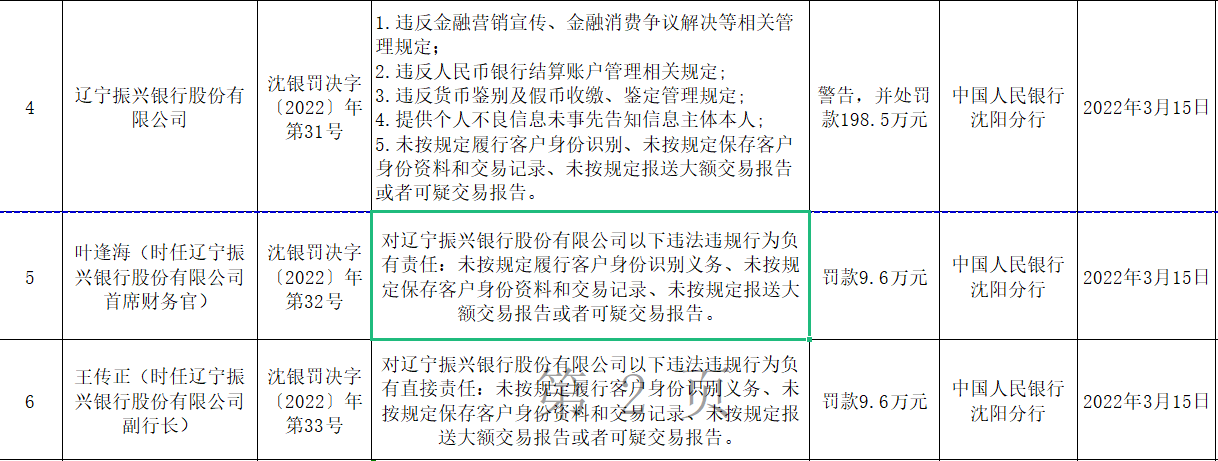 | 4 | 辽宁振兴银行股份有限公司 | 沈银罚决字〔2022〕年第31号 | 1.违反金融营销宣传、金融消费争议解决等相关管理规定；<br>2.违反人民币银行结算账户管理相关规定；<br>3.违反货币鉴别及假币收缴、鉴定管理规定；<br>4.提供个人不良信息未事先告知信息主体本人；<br>5.未按规定履行客户身份识别、未按规定保存客户身份资料和交易记录、未按规定报送大额交易报告或者可疑交易报告。 | 警告，并处罚款198.5万元 | 中国人民银行沈阳分行 | 2022年3月15日 |
|---|---|---|---|---|---|---|
| 5 | 叶逢海（时任辽宁振兴银行股份有限公司首席财务官） | 沈银罚决字〔2022〕年第32号 | 对辽宁振兴银行股份有限公司以下违法违规行为负有责任：未按规定履行客户身份识别义务、未按规定保存客户身份资料和交易记录、未按规定报送大额交易报告或者可疑交易报告。 | 罚款9.6万元 | 中国人民银行沈阳分行 | 2022年3月15日 |
| 6 | 王传正（时任辽宁振兴银行股份有限公司副行长） | 沈银罚决字〔2022〕年第33号 | 对辽宁振兴银行股份有限公司以下违法违规行为负有直接责任：未按规定履行客户身份识别义务、未按规定保存客户身份资料和交易记录、未按规定报送大额交易报告或者可疑交易报告。 | 罚款9.6万元 | 中国人民银行沈阳分行 | 2022年3月15日 |